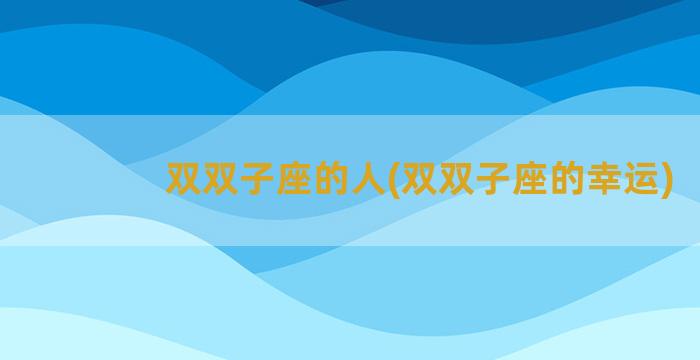 双双子座的人(双双子座的幸运)